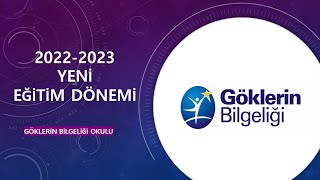 2022-2023
YENİ
EĞİTİM DÖNEMİ

GÖKLERİN BİLGELİĞİ OKULU

Göklerin
Bilgeliği